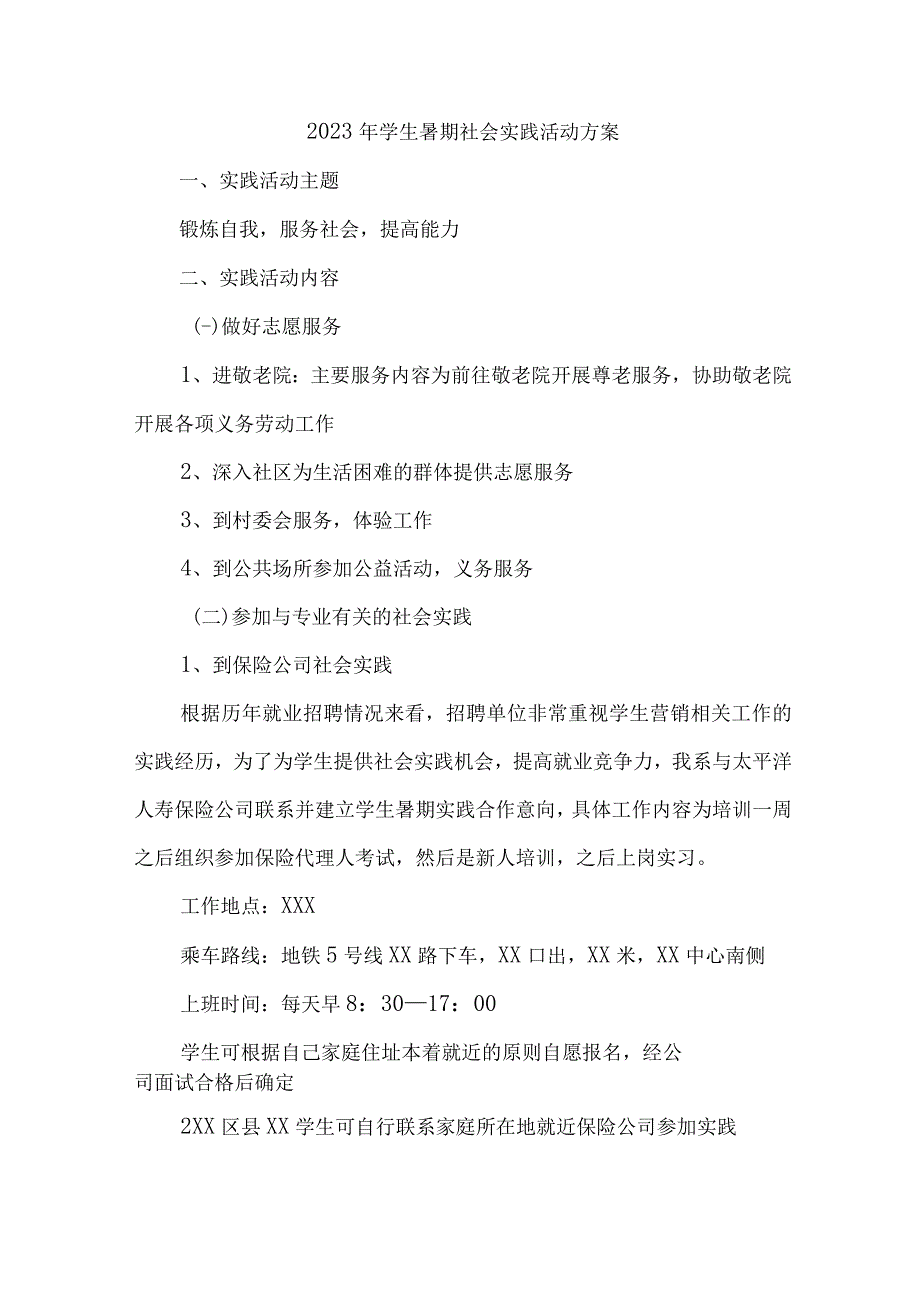 2023年学生暑期社会实践活动方案

一、实践活动主题

锻炼自我，服务社会，提高能力

二、实践活动内容

(-)做好志愿服务

1、进敬老院：主要服务内容为前往敬老院开展尊老服务，协助敬老院开展各项义务劳动工作

2、深入社区为生活困难的群体提供志愿服务

3、到村委会服务，体验工作

4、到公共场所参加公益活动，义务服务

(二)参加与专业有关的社会实践

1、到保险公司社会实践

根据历年就业招聘情况来看，招聘单位非常重视学生营销相关工作的实践经历，为了为学生提供社会实践机会，提高就业竞争力，我系与太平洋人寿保险公司联系并建立学生暑期实践合作意向，具体工作内容为培训一周之后组织参加保险代理人考试，然后是新人培训，之后上岗实习。

工作地点：XXX

乘车路线：地铁5号线XX路下车，XX口出，XX米，XX中心南侧

上班时间：每天早8：30—17：00

学生可根据自己家庭住址本着就近的原则自愿报名，经公司面试合格后确定

2XX区县XX学生可自行联系家庭所在地就近保险公司参加实践